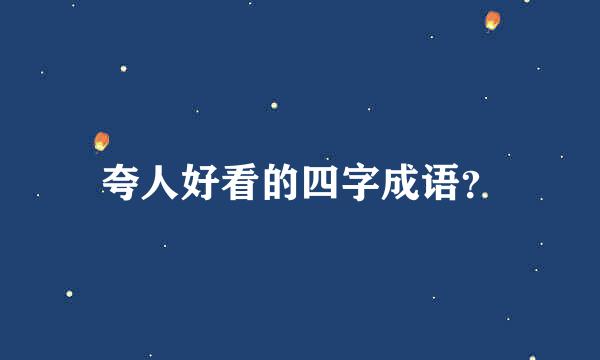 夸人好看的四字成语?